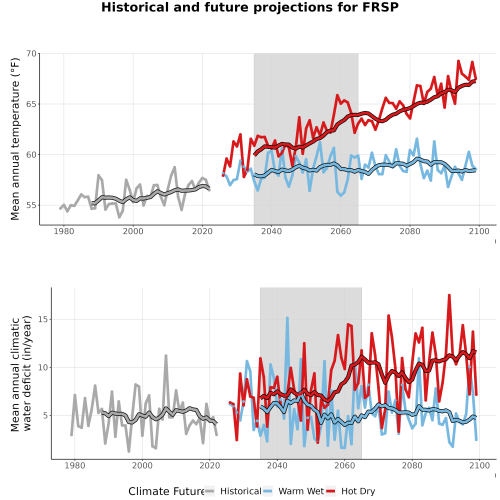 Historical and future projections for FRSP

Mean annual temperature (°F)

70
65
60
55

1980 2000 2020 2040 2060 2080 2100

Mean annual climatic water deficit (in/year)

15
10
5

1980 2000 2020 2040 2060 2080 2100

Climate Future Historical Warm Wet Hot Dry